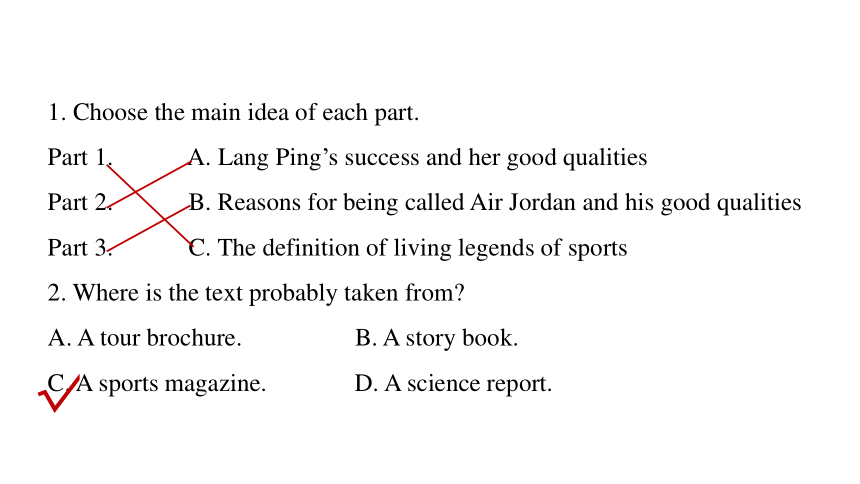 1. Choose the main idea of each part.

Part 1. A. Lang Ping’s success and her good qualities

Part 2. B. Reasons for being called Air Jordan and his good qualities

Part 3. C. The definition of living legends of sports

2. Where is the text probably taken from?

A. A tour brochure. B. A story book.

C. A sports magazine. D. A science report.